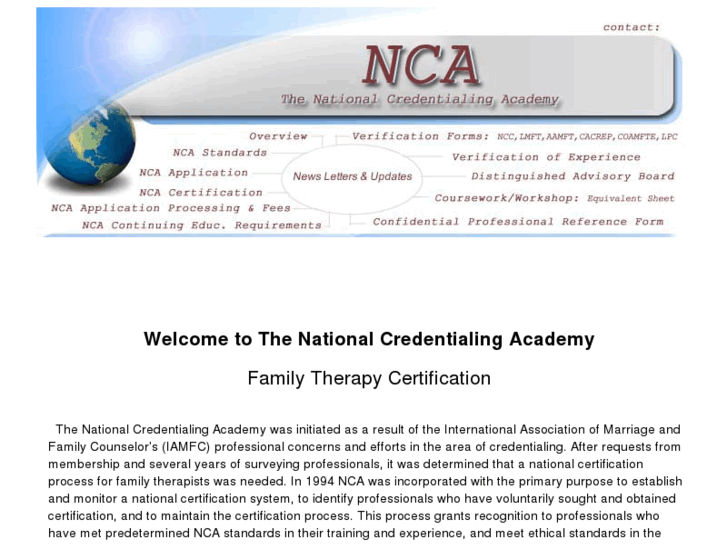 contact:

NCA

The National Credentialing Academy

Overview
NCA Standards
NCA Application
NCA Certification
NCA Application Processing & Fees
NCA Continuing Educ. Requirements

News Letters & Updates

Verification Forms: NCC, LMFT, AAMFT, CACREP, COAMFTE, LPC
Verification of Experience
Distinguished Advisory Board
Coursework/Workshop: Equivalent Sheet
Confidential Professional Reference Form

Welcome to The National Credentialing Academy

Family Therapy Certification

The National Credentialing Academy was initiated as a result of the International Association of Marriage and Family Counselor's (IAMFC) professional concerns and efforts in the area of credentialing. After requests from membership and several years of surveying professionals, it was determined that a national certification process for family therapists was needed. In 1994 NCA was incorporated with the primary purpose to establish and monitor a national certification system, to identify professionals who have voluntarily sought and obtained certification, and to maintain the certification process. This process grants recognition to professionals who have met predetermined NCA standards in their training and experience, and meet ethical standards in the